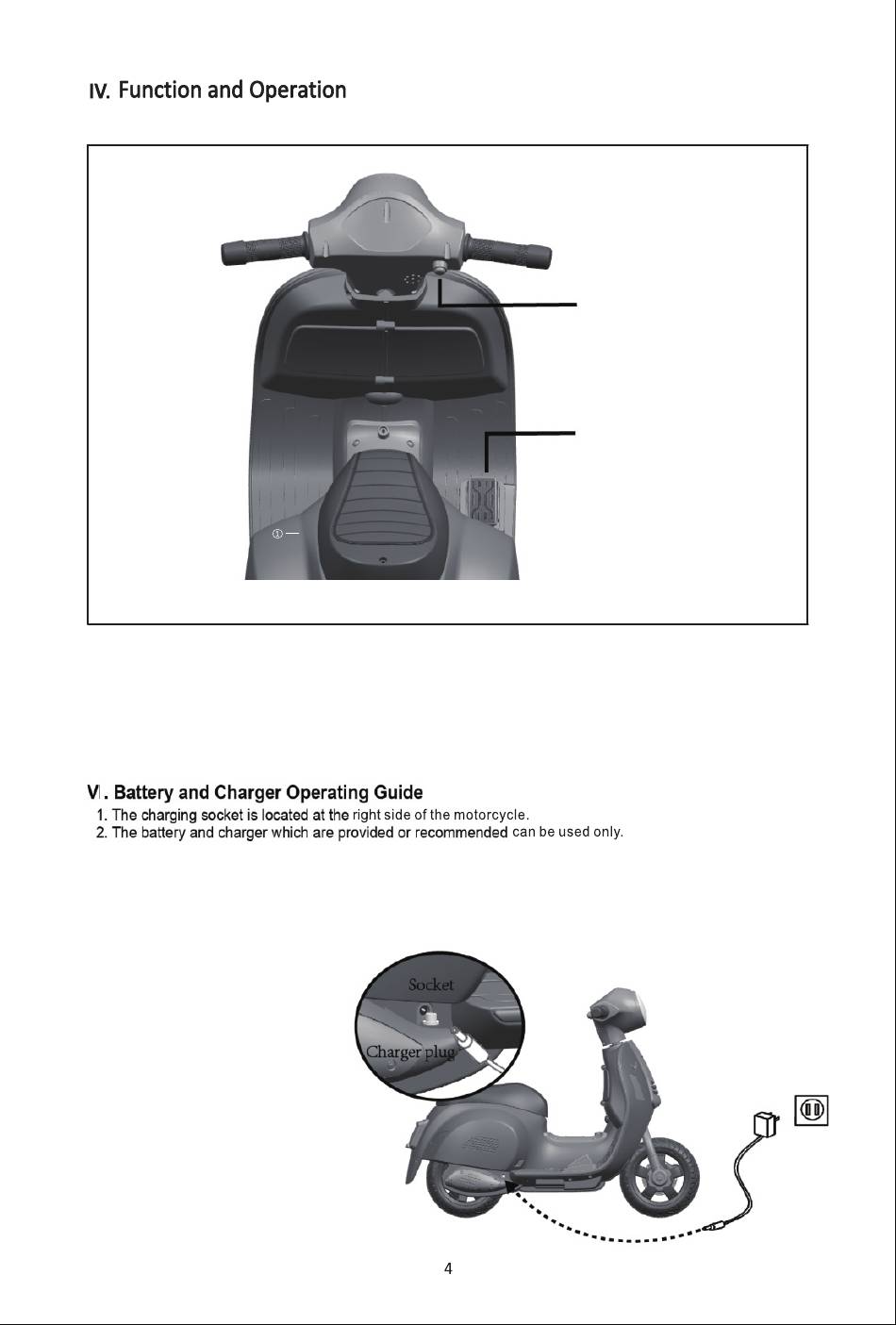 IV. Function and Operation

①

VI. Battery and Charger Operating Guide

1. The charging socket is located at the right side of the motorcycle.

2. The battery and charger which are provided or recommended can be used only.

Socket

Charger plug

4